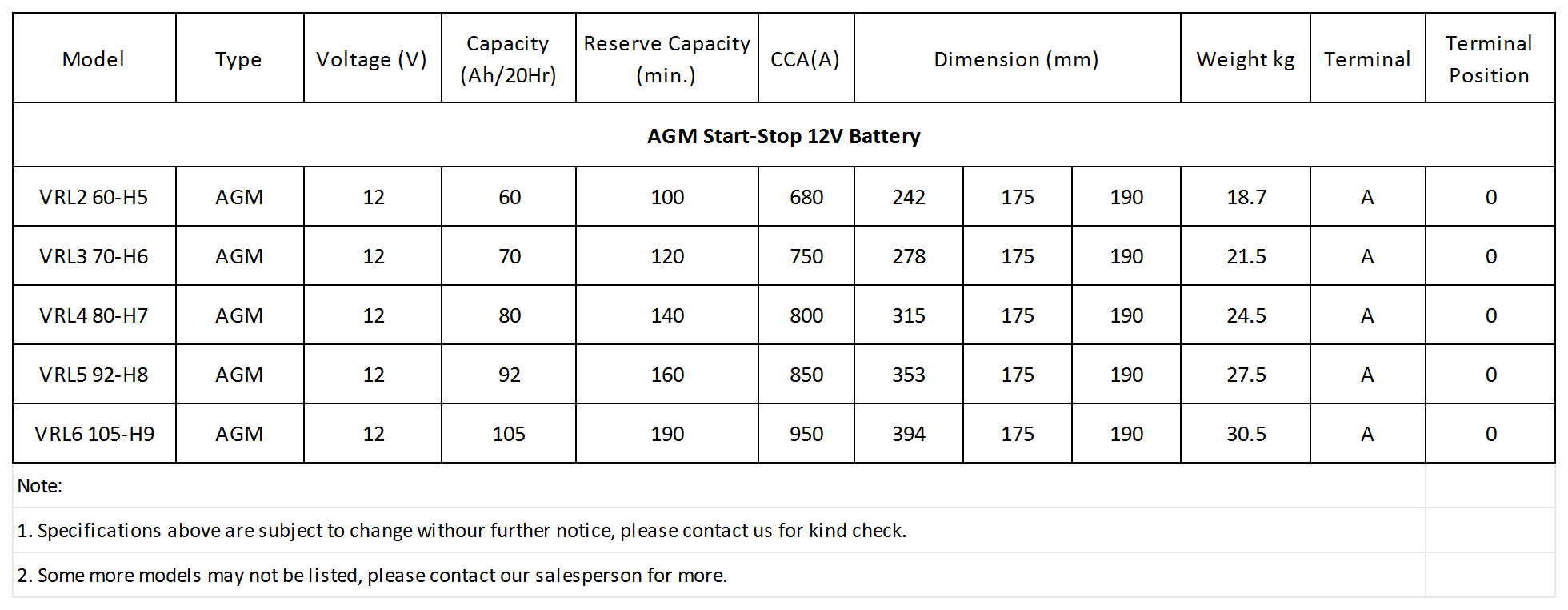 | Model | Type | Voltage (V) | Capacity (Ah/20Hr) | Reserve Capacity (min.) | CCA(A) | Dimension (mm) | | | Weight kg | Terminal | Terminal Position |
|---|---|---|---|---|---|---|---|---|---|---|---|
| AGM Start-Stop 12V Battery | | | | | | | | | | | |
| VRL2 60-H5 | AGM | 12 | 60 | 100 | 680 | 242 | 175 | 190 | 18.7 | A | 0 |
| VRL3 70-H6 | AGM | 12 | 70 | 120 | 750 | 278 | 175 | 190 | 21.5 | A | 0 |
| VRL4 80-H7 | AGM | 12 | 80 | 140 | 800 | 315 | 175 | 190 | 24.5 | A | 0 |
| VRL5 92-H8 | AGM | 12 | 92 | 160 | 850 | 353 | 175 | 190 | 27.5 | A | 0 |
| VRL6 105-H9 | AGM | 12 | 105 | 190 | 950 | 394 | 175 | 190 | 30.5 | A | 0 |

Note:

1. Specifications above are subject to change withour further notice, please contact us for kind check.

2. Some more models may not be listed, please contact our salesperson for more.